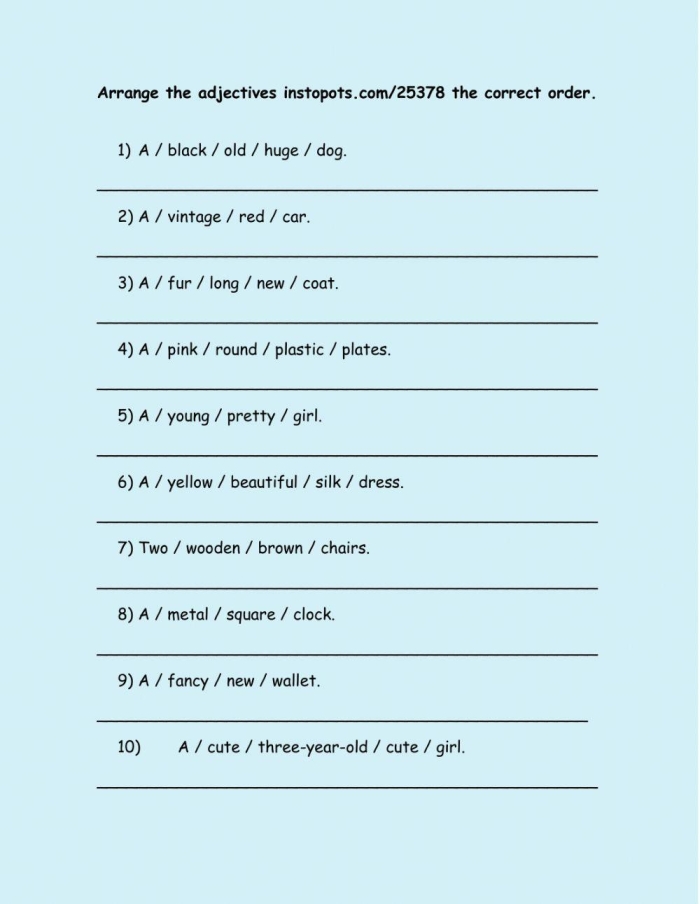 Arrange the adjectives instopots.com/25378 the correct order.

1) A / black / old / huge / dog.

____

2) A / vintage / red / car.

____

3) A / fur / long / new / coat.

____

4) A / pink / round / plastic / plates.

____

5) A / young / pretty / girl.

____

6) A / yellow / beautiful / silk / dress.

____

7) Two / wooden / brown / chairs.

____

8) A / metal / square / clock.

____

9) A / fancy / new / wallet.

____

10) A / cute / three-year-old / cute / girl.

____